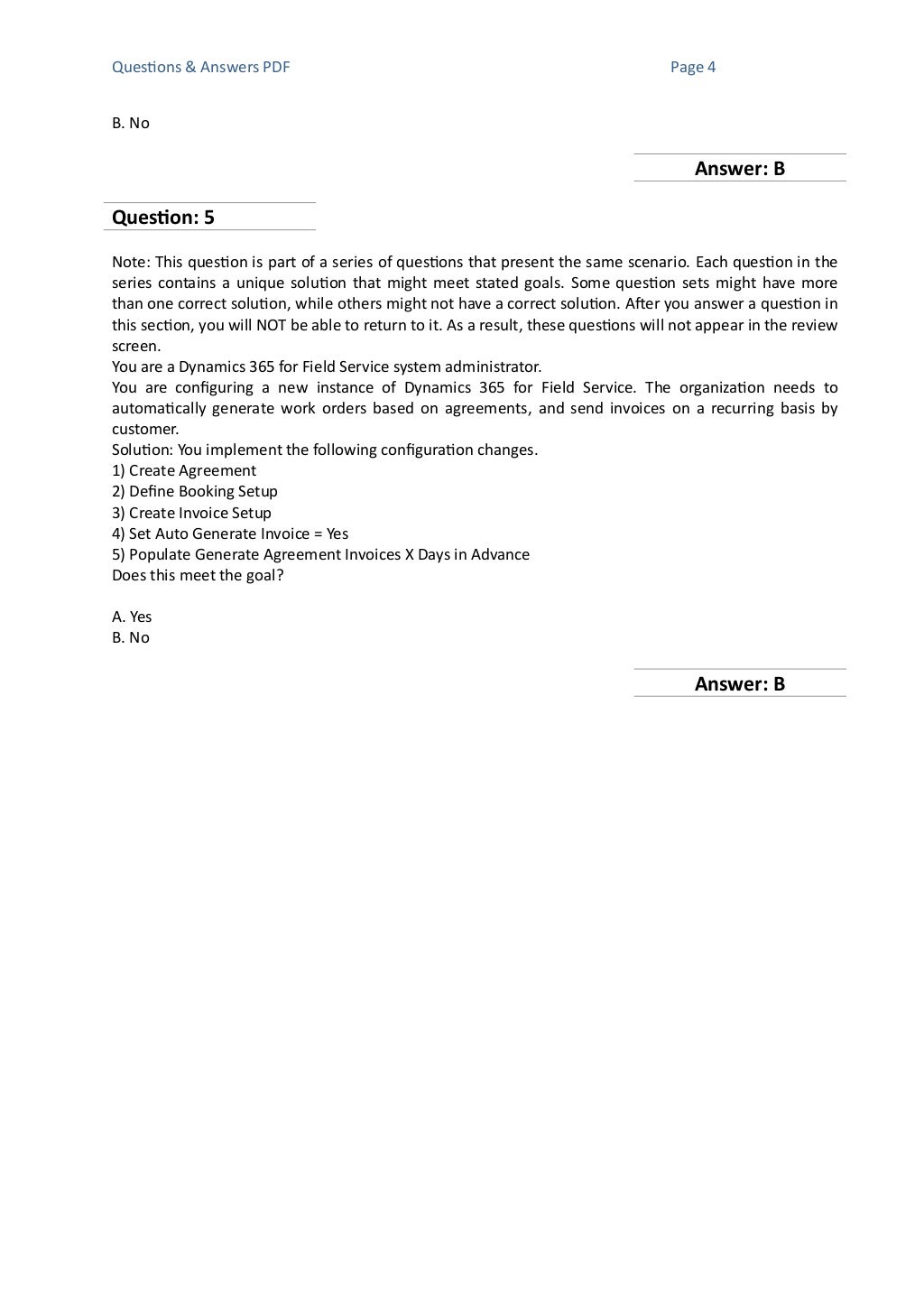 Questions & Answers PDF Page 4

B. No

Answer: B

Question: 5

Note: This question is part of a series of questions that present the same scenario. Each question in the series contains a unique solution that might meet stated goals. Some question sets might have more than one correct solution, while others might not have a correct solution. After you answer a question in this section, you will NOT be able to return to it. As a result, these questions will not appear in the review screen.
You are a Dynamics 365 for Field Service system administrator.
You are configuring a new instance of Dynamics 365 for Field Service. The organization needs to automatically generate work orders based on agreements, and send invoices on a recurring basis by customer.
Solution: You implement the following configuration changes.
1) Create Agreement
2) Define Booking Setup
3) Create Invoice Setup
4) Set Auto Generate Invoice = Yes
5) Populate Generate Agreement Invoices X Days in Advance
Does this meet the goal?

A. Yes
B. No

Answer: B